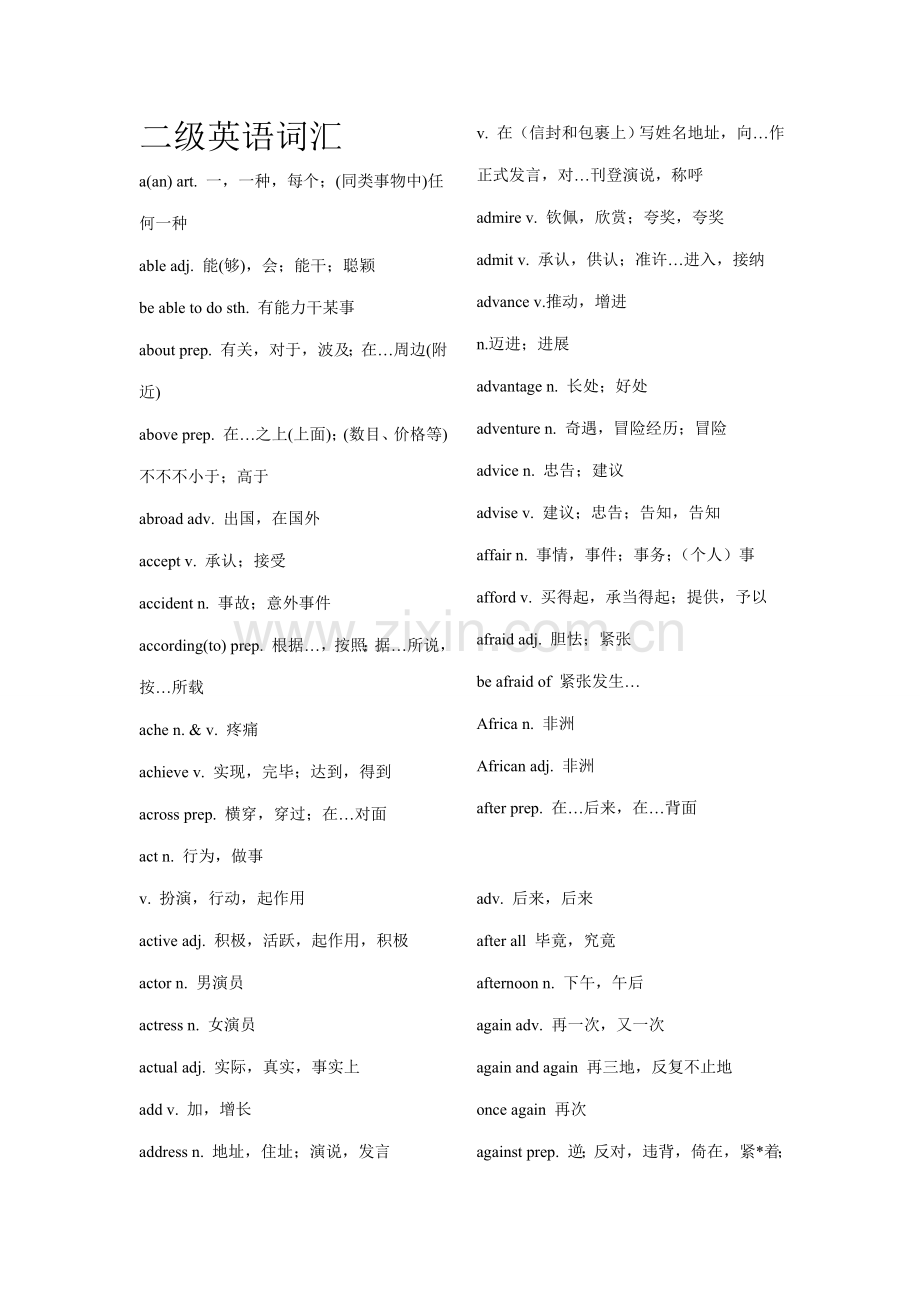 二级英语词汇

a(an) art. 一，一种，每个；(同类事物中)任何一种

able adj. 能(够)，会；能干；聪颖

be able to do sth. 有能力干某事

about prep. 有关，对于，波及；在…周边(附近)

above prep. 在…之上(上面)；(数目、价格等)不不不小于；高于

abroad adv. 出国，在国外

accept v. 承认；接受

accident n. 事故；意外事件

according(to) prep. 根据…，按照;据…所说，按…所载

ache n. & v. 疼痛

achieve v. 实现，完毕；达到，得到

across prep. 横穿，穿过；在…对面

act n. 行为，做事

v. 扮演，行动，起作用

active adj. 积极，活跃，起作用，积极

actor n. 男演员

actress n. 女演员

actual adj. 实际，真实，事实上

add v. 加，增长

address n. 地址，住址；演说，发言

v. 在（信封和包裹上）写姓名地址，向…作正式发言，对…刊登演说，称呼

admire v. 钦佩，欣赏；夸奖，夸奖

admit v. 承认，供认；准许…进入，接纳

advance v.推动，增进

n.迈进；进展

advantage n. 长处；好处

adventure n. 奇遇，冒险经历；冒险

advice n. 忠告；建议

advise v. 建议；忠告；告知，告知

affair n. 事情，事件；事务；（个人）事

afford v. 买得起，承当得起；提供，予以

afraid adj. 胆怯；紧张

be afraid of 紧张发生…

Africa n. 非洲

African adj. 非洲

after prep. 在…后来，在…背面

adv. 后来，后来

after all 毕竟，究竟

afternoon n. 下午，午后

again adv. 再一次，又一次

again and again 再三地，反复不止地

once again 再次

against prep. 逆;反对，违背，倚在，紧*着;

www.zixin.com.cn